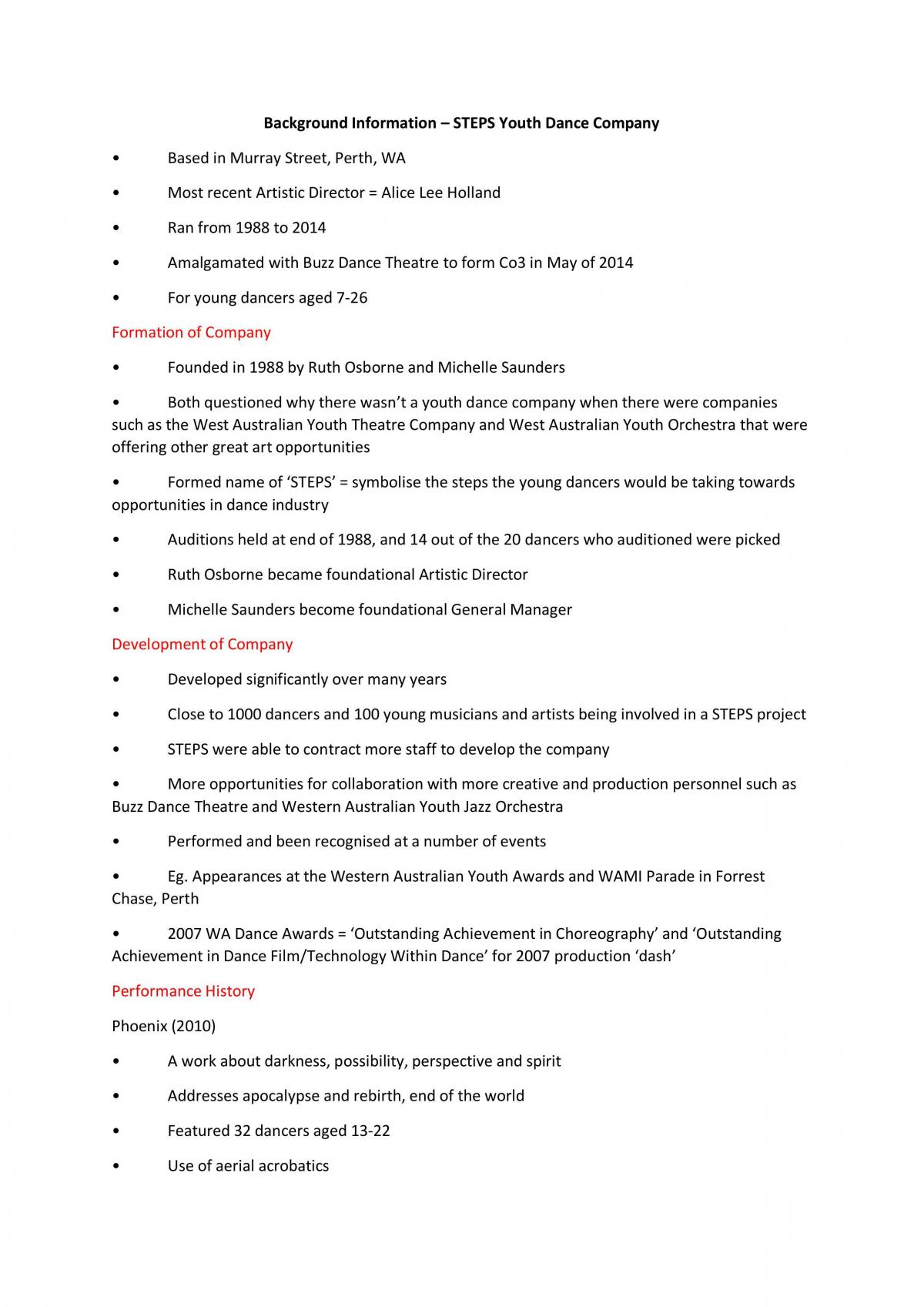 Background Information – STEPS Youth Dance Company

• Based in Murray Street, Perth, WA

• Most recent Artistic Director = Alice Lee Holland

• Ran from 1988 to 2014

• Amalgamated with Buzz Dance Theatre to form Co3 in May of 2014

• For young dancers aged 7-26

Formation of Company

• Founded in 1988 by Ruth Osborne and Michelle Saunders

• Both questioned why there wasn't a youth dance company when there were companies such as the West Australian Youth Theatre Company and West Australian Youth Orchestra that were offering other great art opportunities

• Formed name of 'STEPS' = symbolise the steps the young dancers would be taking towards opportunities in dance industry

• Auditions held at end of 1988, and 14 out of the 20 dancers who auditioned were picked

• Ruth Osborne became foundational Artistic Director

• Michelle Saunders become foundational General Manager

Development of Company

• Developed significantly over many years

• Close to 1000 dancers and 100 young musicians and artists being involved in a STEPS project

• STEPS were able to contract more staff to develop the company

• More opportunities for collaboration with more creative and production personnel such as Buzz Dance Theatre and Western Australian Youth Jazz Orchestra

• Performed and been recognised at a number of events

• Eg. Appearances at the Western Australian Youth Awards and WAMI Parade in Forrest Chase, Perth

• 2007 WA Dance Awards = 'Outstanding Achievement in Choreography' and 'Outstanding Achievement in Dance Film/Technology Within Dance' for 2007 production 'dash'

Performance History

Phoenix (2010)

• A work about darkness, possibility, perspective and spirit

• Addresses apocalypse and rebirth, end of the world

• Featured 32 dancers aged 13-22

• Use of aerial acrobatics